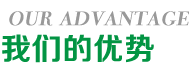 OUR ADVANTAGE
我们的优势